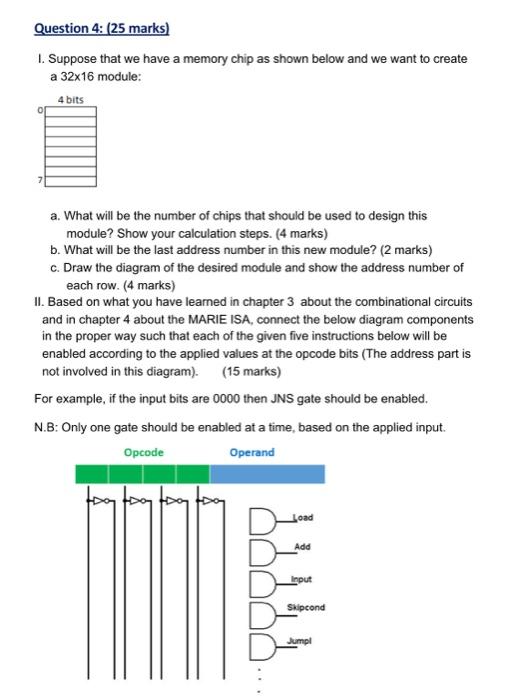 Question 4: (25 marks)

I. Suppose that we have a memory chip as shown below and we want to create a 32x16 module:

4 bits

0

7

a. What will be the number of chips that should be used to design this module? Show your calculation steps. (4 marks)
b. What will be the last address number in this new module? (2 marks)
c. Draw the diagram of the desired module and show the address number of each row. (4 marks)

II. Based on what you have learned in chapter 3 about the combinational circuits and in chapter 4 about the MARIE ISA, connect the below diagram components in the proper way such that each of the given five instructions below will be enabled according to the applied values at the opcode bits (The address part is not involved in this diagram). (15 marks)

For example, if the input bits are 0000 then JNS gate should be enabled.

N.B: Only one gate should be enabled at a time, based on the applied input.

Opcode

Operand

Load

Add

Input

Skipcond

JumpI